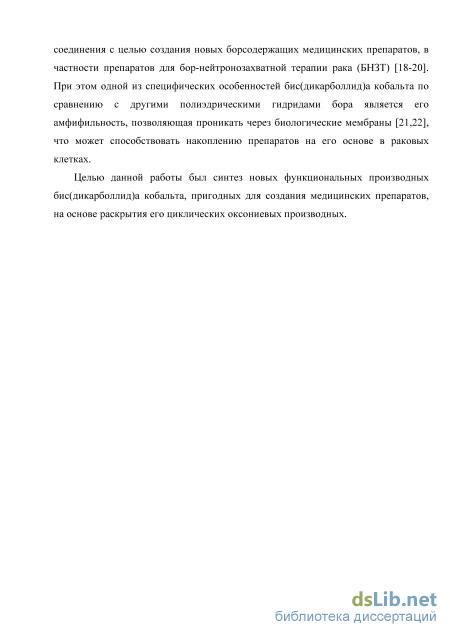 соединения с целью создания новых борсодержащих медицинских препаратов, в частности препаратов для бор-нейтронозахватной терапии рака (БНЗТ) [18-20]. При этом одной из специфических особенностей бис(дикарболлид)а кобальта по сравнению с другими полиэдрическими гидридами бора является его амфифильность, позволяющая проникать через биологические мембраны [21,22], что может способствовать накоплению препаратов на его основе в раковых клетках.

Целью данной работы был синтез новых функциональных производных бис(дикарболлид)а кобальта, пригодных для создания медицинских препаратов, на основе раскрытия его циклических оксониевых производных.

dsLib.net
библиотека диссертаций